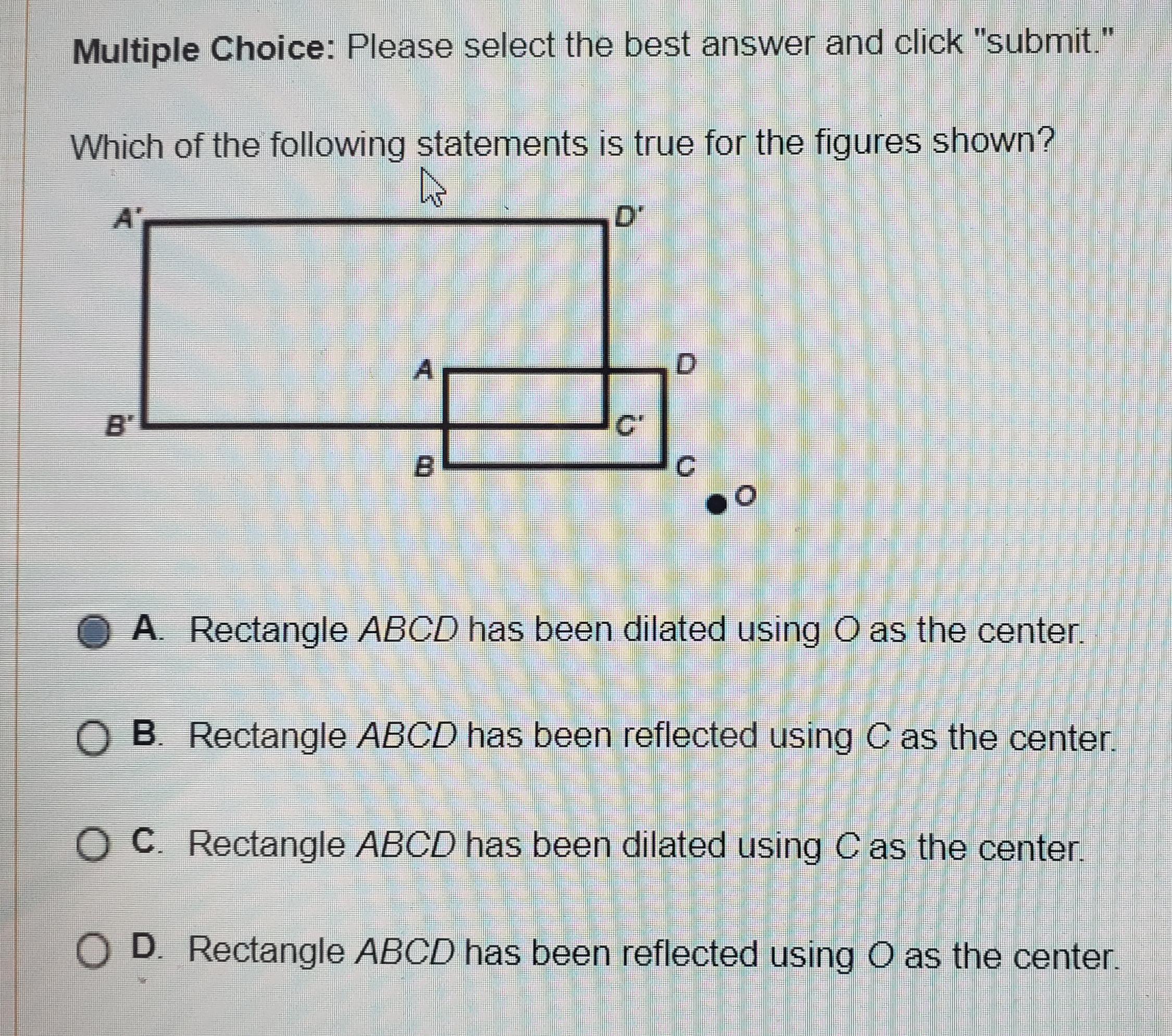 Multiple Choice: Please select the best answer and click "submit."

Which of the following statements is true for the figures shown?

A'
D'
A
D
B'
C'
B
C
O

A. Rectangle ABCD has been dilated using O as the center.

B. Rectangle ABCD has been reflected using C as the center.

C. Rectangle ABCD has been dilated using C as the center.

D. Rectangle ABCD has been reflected using O as the center.